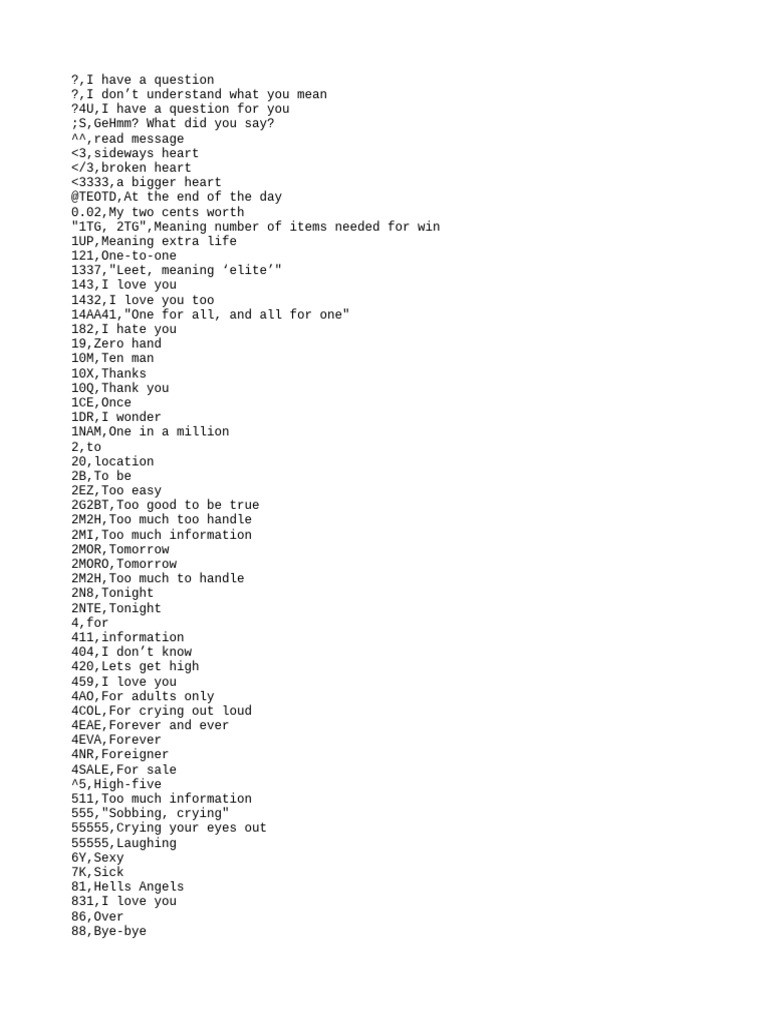 ?,I have a question
?,I don’t understand what you mean
?4U,I have a question for you
;S,GeHmm? What did you say?
^^,read message
<3,sideways heart
</3,broken heart
<3333,a bigger heart
@TEOTD,At the end of the day
0.02,My two cents worth
"1TG, 2TG",Meaning number of items needed for win
1UP,Meaning extra life
121,One-to-one
1337,"Leet, meaning ‘elite’"
143,I love you
1432,I love you too
14AA41,"One for all, and all for one"
182,I hate you
19,Zero hand
10M,Ten man
10X,Thanks
10Q,Thank you
1CE,Once
1DR,I wonder
1NAM,One in a million
2,to
20,location
2B,To be
2EZ,Too easy
2G2BT,Too good to be true
2M2H,Too much too handle
2MI,Too much information
2MOR,Tomorrow
2MORO,Tomorrow
2M2H,Too much to handle
2N8,Tonight
2NTE,Tonight
4,for
411,information
404,I don’t know
420,Lets get high
459,I love you
4AO,For adults only
4COL,For crying out loud
4EAE,Forever and ever
4EVA,Forever
4NR,Foreigner
4SALE,For sale
^5,High-five
511,Too much information
555,"Sobbing, crying"
55555,Crying your eyes out
55555,Laughing
6Y,Sexy
7K,Sick
81,Hells Angels
831,I love you
86,Over
88,Bye-bye